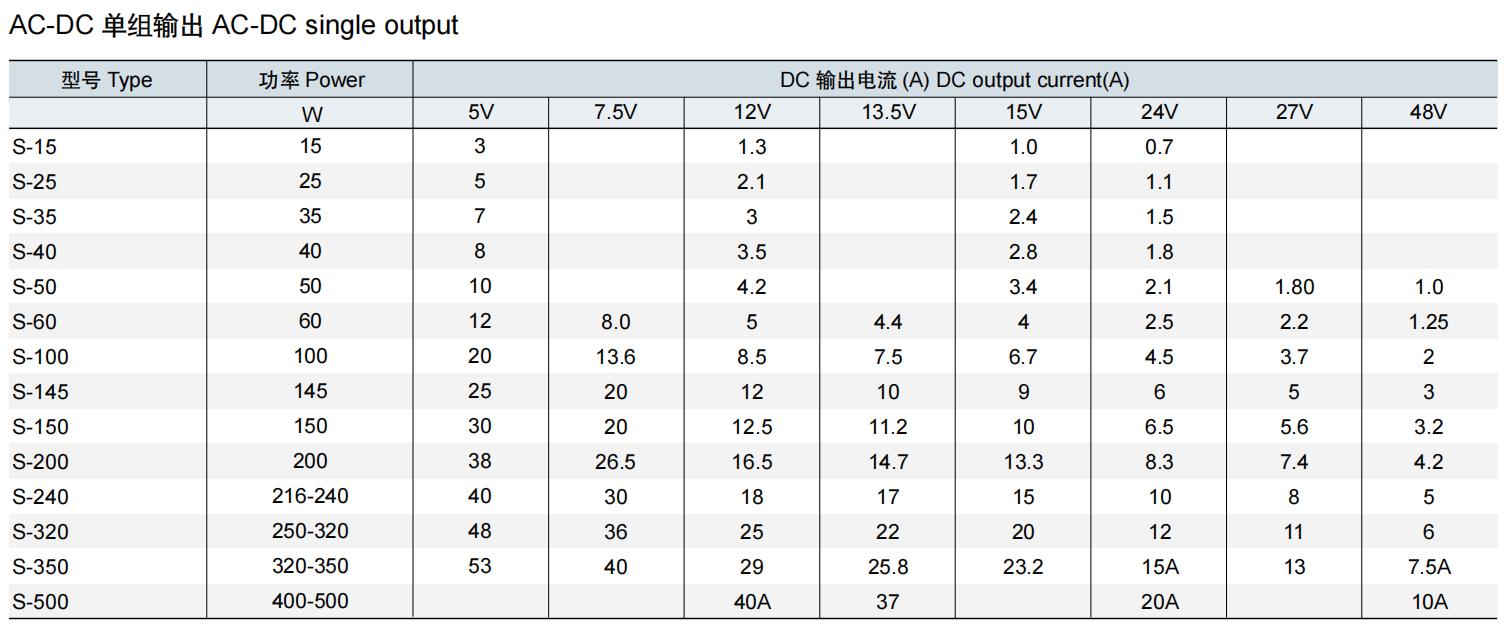 AC-DC 单组输出 AC-DC single output

| 型号 Type | 功率 Power | DC 输出电流 (A) DC output current(A) | | | | | | | |
|---|---|---|---|---|---|---|---|---|---|
| | W | 5V | 7.5V | 12V | 13.5V | 15V | 24V | 27V | 48V |
| S-15 | 15 | 3 | | 1.3 | | 1.0 | 0.7 | | |
| S-25 | 25 | 5 | | 2.1 | | 1.7 | 1.1 | | |
| S-35 | 35 | 7 | | 3 | | 2.4 | 1.5 | | |
| S-40 | 40 | 8 | | 3.5 | | 2.8 | 1.8 | | |
| S-50 | 50 | 10 | | 4.2 | | 3.4 | 2.1 | 1.80 | 1.0 |
| S-60 | 60 | 12 | 8.0 | 5 | 4.4 | 4 | 2.5 | 2.2 | 1.25 |
| S-100 | 100 | 20 | 13.6 | 8.5 | 7.5 | 6.7 | 4.5 | 3.7 | 2 |
| S-145 | 145 | 25 | 20 | 12 | 10 | 9 | 6 | 5 | 3 |
| S-150 | 150 | 30 | 20 | 12.5 | 11.2 | 10 | 6.5 | 5.6 | 3.2 |
| S-200 | 200 | 38 | 26.5 | 16.5 | 14.7 | 13.3 | 8.3 | 7.4 | 4.2 |
| S-240 | 216-240 | 40 | 30 | 18 | 17 | 15 | 10 | 8 | 5 |
| S-320 | 250-320 | 48 | 36 | 25 | 22 | 20 | 12 | 11 | 6 |
| S-350 | 320-350 | 53 | 40 | 29 | 25.8 | 23.2 | 15A | 13 | 7.5A |
| S-500 | 400-500 | | | 40A | 37 | | 20A | | 10A |